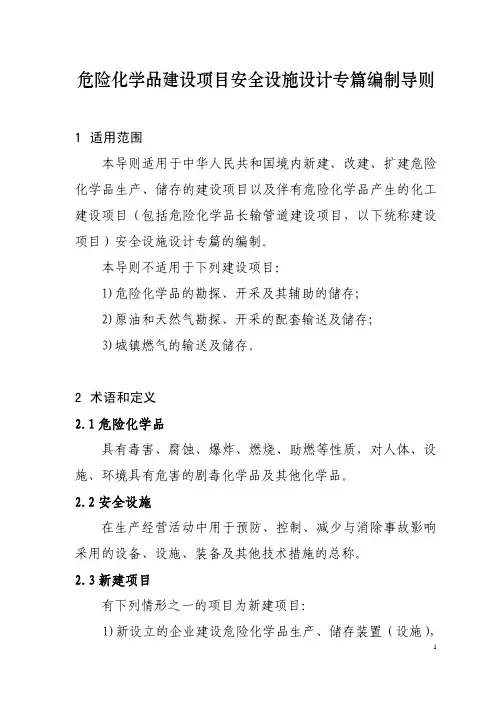 危险化学品建设项目安全设施设计专篇编制导则

1 适用范围

本导则适用于中华人民共和国境内新建、改建、扩建危险化学品生产、储存的建设项目以及伴有危险化学品产生的化工建设项目（包括危险化学品长输管道建设项目，以下统称建设项目）安全设施设计专篇的编制。

本导则不适用于下列建设项目：

1)危险化学品的勘探、开采及其辅助的储存；

2)原油和天然气勘探、开采的配套输送及储存；

3)城镇燃气的输送及储存。

2 术语和定义

2.1 危险化学品

具有毒害、腐蚀、爆炸、燃烧、助燃等性质，对人体、设施、环境具有危害的剧毒化学品及其他化学品。

2.2 安全设施

在生产经营活动中用于预防、控制、减少与消除事故影响采用的设备、设施、装备及其他技术措施的总称。

2.3 新建项目

有下列情形之一的项目为新建项目：

1)新设立的企业建设危险化学品生产、储存装置（设施），

1